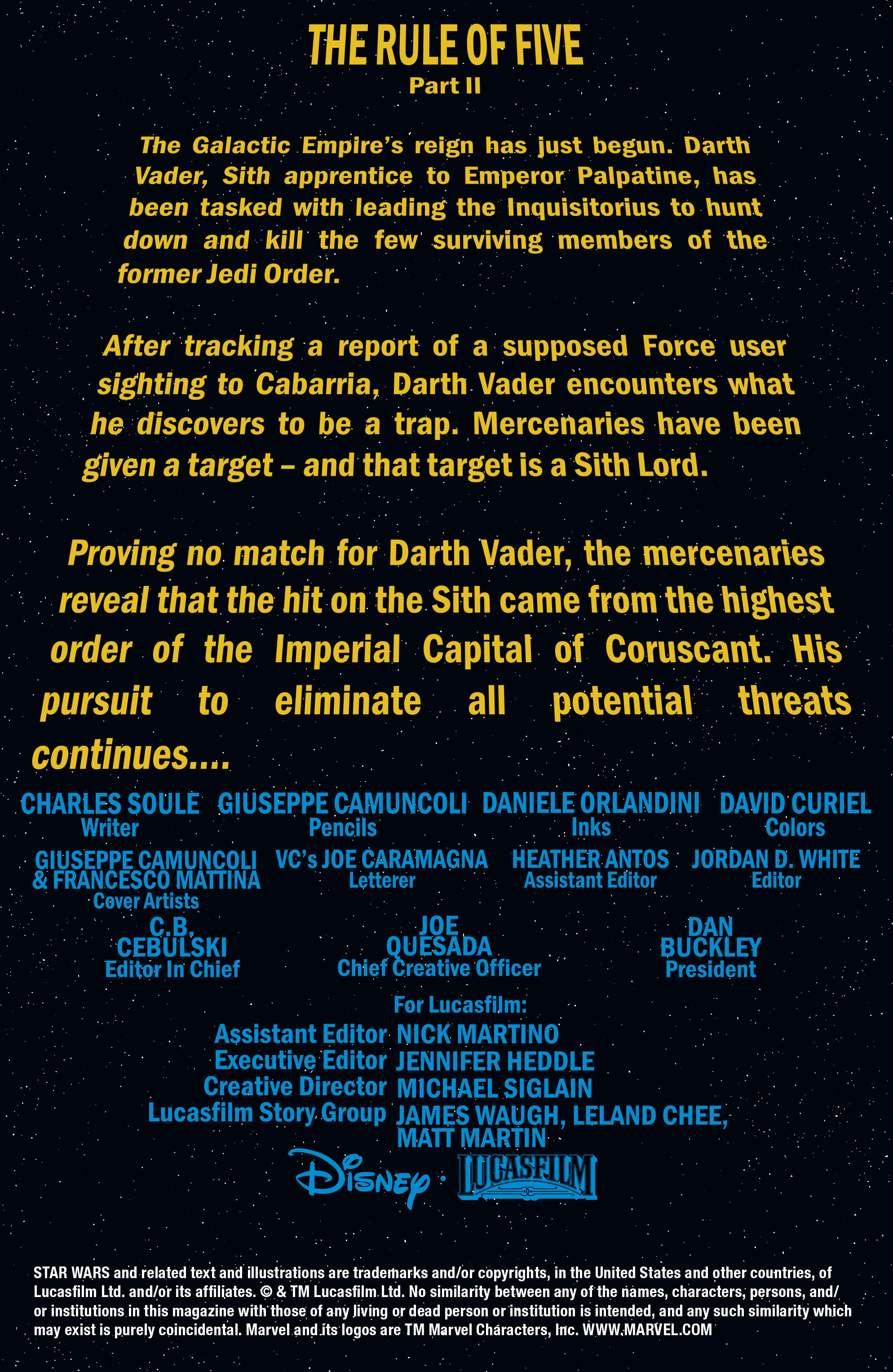 THE RULE OF FIVE
Part II

The Galactic Empire's reign has just begun. Darth Vader, Sith apprentice to Emperor Palpatine, has been tasked with leading the Inquisitorius to hunt down and kill the few surviving members of the former Jedi Order.

After tracking a report of a supposed Force user sighting to Cabarria, Darth Vader encounters what he discovers to be a trap. Mercenaries have been given a target – and that target is a Sith Lord.

Proving no match for Darth Vader, the mercenaries reveal that the hit on the Sith came from the highest order of the Imperial Capital of Coruscant. His pursuit to eliminate all potential threats continues....

CHARLES SOULE
Writer

GIUSEPPE CAMUNCOLI
Pencils

DANIELE ORLANDINI
Inks

DAVID CURIEL
Colors

GIUSEPPE CAMUNCOLI & FRANCESCO MATTINA
Cover Artists

VC's JOE CARAMAGNA
Letterer

HEATHER ANTOS
Assistant Editor

JORDAN D. WHITE
Editor

C.B. CEBULSKI
Editor In Chief

JOE QUESADA
Chief Creative Officer

DAN BUCKLEY
President

For Lucasfilm:
Assistant Editor NICK MARTINO
Executive Editor JENNIFER HEDDLE
Creative Director MICHAEL SIGLAIN
Lucasfilm Story Group JAMES WAUGH, LELAND CHEE, MATT MARTIN

Disney · LUCASFILM

STAR WARS and related text and illustrations are trademarks and/or copyrights, in the United States and other countries, of Lucasfilm Ltd. and/or its affiliates. © & TM Lucasfilm Ltd. No similarity between any of the names, characters, persons, and/or institutions in this magazine with those of any living or dead person or institution is intended, and any such similarity which may exist is purely coincidental. Marvel and its logos are TM Marvel Characters, Inc. WWW.MARVEL.COM